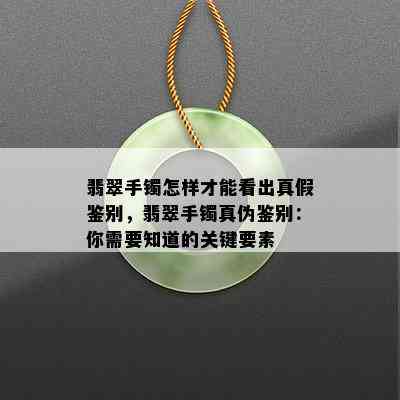 翡翠手镯怎样才能看出真假鉴别，翡翠手镯真伪鉴别：你需要知道的关键要素